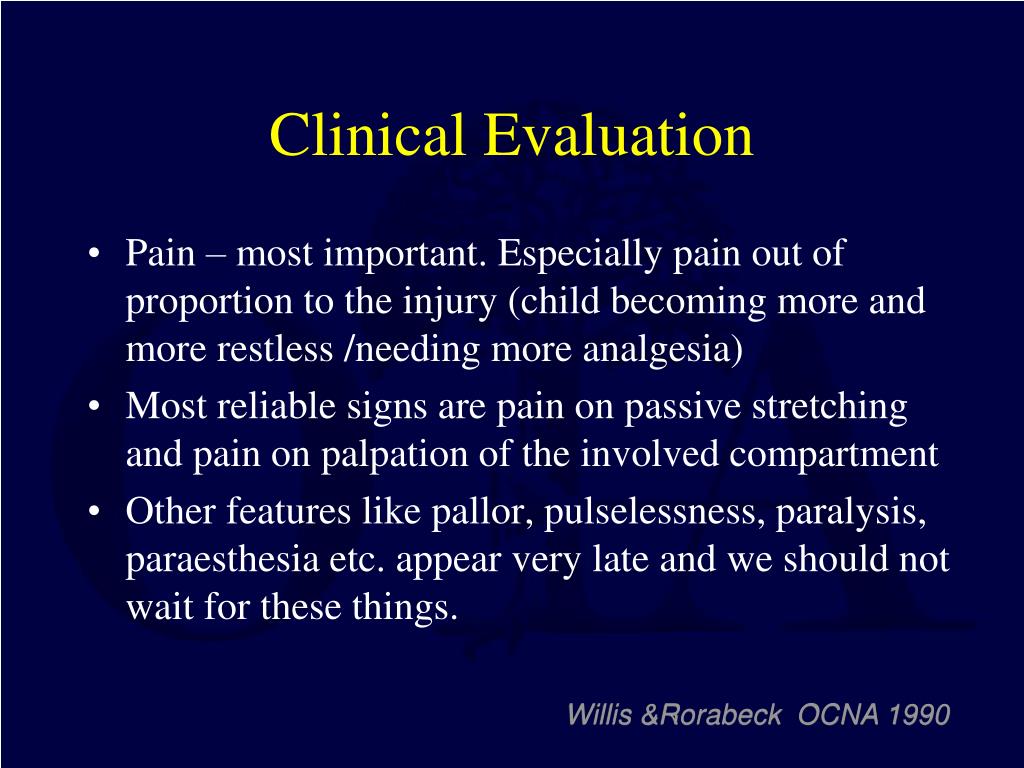 Clinical Evaluation

• Pain – most important. Especially pain out of proportion to the injury (child becoming more and more restless /needing more analgesia)
• Most reliable signs are pain on passive stretching and pain on palpation of the involved compartment
• Other features like pallor, pulselessness, paralysis, paraesthesia etc. appear very late and we should not wait for these things.

Willis &Rorabeck OCNA 1990